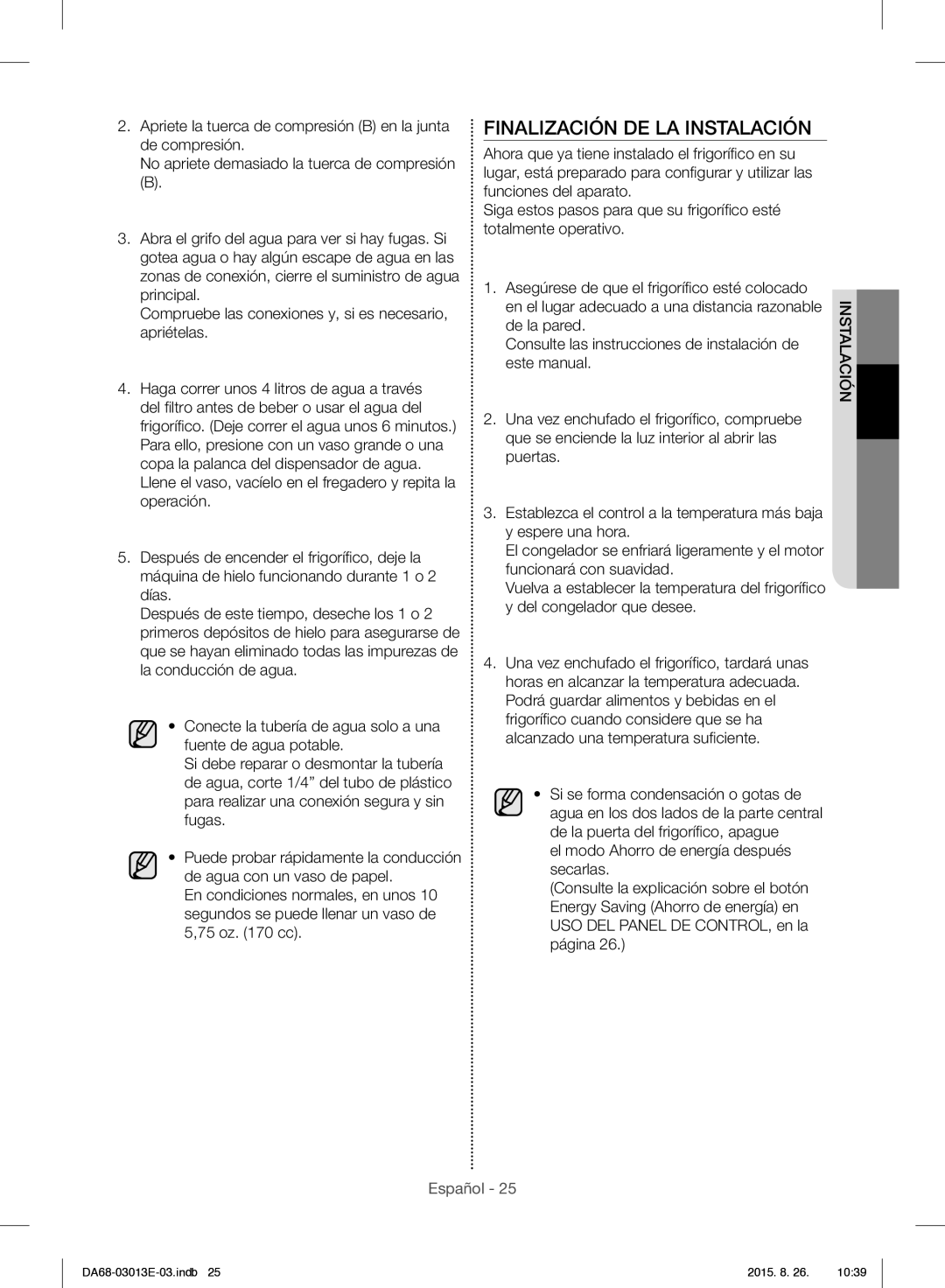 2. Apriete la tuerca de compresión (B) en la junta de compresión.
No apriete demasiado la tuerca de compresión (B).

3. Abra el grifo del agua para ver si hay fugas. Si gotea agua o hay algún escape de agua en las zonas de conexión, cierre el suministro de agua principal.
Compruebe las conexiones y, si es necesario, apriételas.

4. Haga correr unos 4 litros de agua a través del filtro antes de beber o usar el agua del frigorífico. (Deje correr el agua unos 6 minutos.) Para ello, presione con un vaso grande o una copa la palanca del dispensador de agua. Llene el vaso, vacíelo en el fregadero y repita la operación.

5. Después de encender el frigorífico, deje la máquina de hielo funcionando durante 1 o 2 días.
Después de este tiempo, deseche los 1 o 2 primeros depósitos de hielo para asegurarse de que se hayan eliminado todas las impurezas de la conducción de agua.

• Conecte la tubería de agua solo a una fuente de agua potable.
Si debe reparar o desmontar la tubería de agua, corte 1/4” del tubo de plástico para realizar una conexión segura y sin fugas.

• Puede probar rápidamente la conducción de agua con un vaso de papel.
En condiciones normales, en unos 10 segundos se puede llenar un vaso de 5,75 oz. (170 cc).

FINALIZACIÓN DE LA INSTALACIÓN

Ahora que ya tiene instalado el frigorífico en su lugar, está preparado para configurar y utilizar las funciones del aparato.
Siga estos pasos para que su frigorífico esté totalmente operativo.

1. Asegúrese de que el frigorífico esté colocado en el lugar adecuado a una distancia razonable de la pared.
Consulte las instrucciones de instalación de este manual.

2. Una vez enchufado el frigorífico, compruebe que se enciende la luz interior al abrir las puertas.

3. Establezca el control a la temperatura más baja y espere una hora.
El congelador se enfriará ligeramente y el motor funcionará con suavidad.
Vuelva a establecer la temperatura del frigorífico y del congelador que desee.

4. Una vez enchufado el frigorífico, tardará unas horas en alcanzar la temperatura adecuada. Podrá guardar alimentos y bebidas en el frigorífico cuando considere que se ha alcanzado una temperatura suficiente.

• Si se forma condensación o gotas de agua en los dos lados de la parte central de la puerta del frigorífico, apague el modo Ahorro de energía después secarlas.
(Consulte la explicación sobre el botón Energy Saving (Ahorro de energía) en USO DEL PANEL DE CONTROL, en la página 26.)

INSTALACIÓN

Español - 25

DA68-03013E-03.indb 25 2015. 8. 26. 10:39